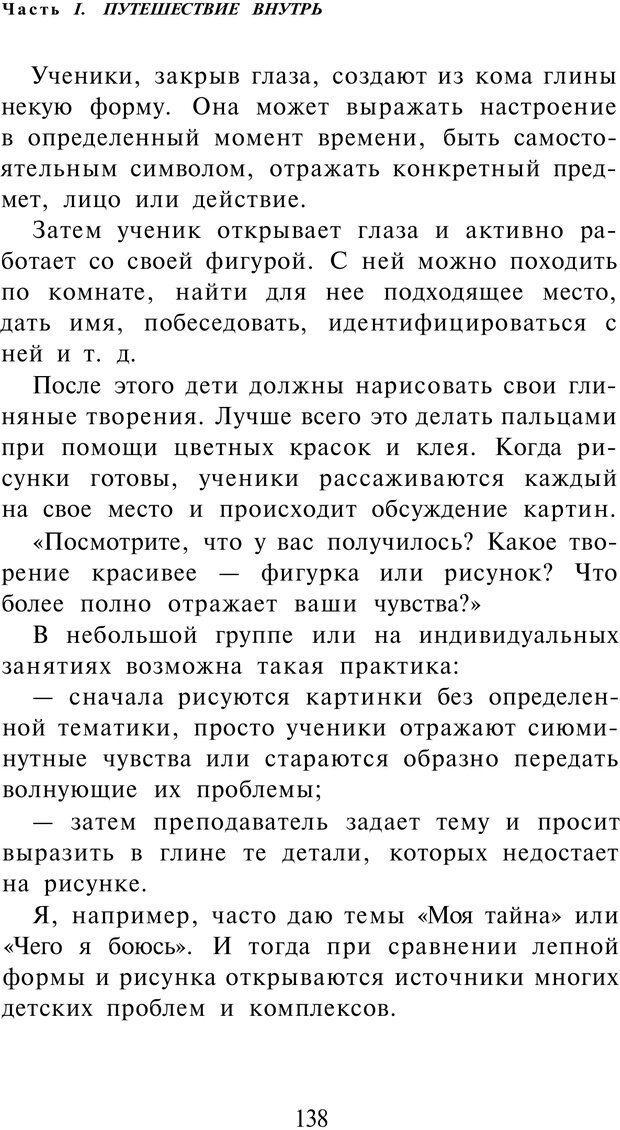 Часть I. ПУТЕШЕСТВИЕ ВНУТРЬ

Ученики, закрыв глаза, создают из кома глины некую форму. Она может выражать настроение в определенный момент времени, быть самостоятельным символом, отражать конкретный предмет, лицо или действие.

Затем ученик открывает глаза и активно работает со своей фигурой. С ней можно походить по комнате, найти для нее подходящее место, дать имя, побеседовать, идентифицироваться с ней и т. д.

После этого дети должны нарисовать свои глиняные творения. Лучше всего это делать пальцами при помощи цветных красок и клея. Когда рисунки готовы, ученики рассаживаются каждый на свое место и происходит обсуждение картин. «Посмотрите, что у вас получилось? Какое творение красивее — фигурка или рисунок? Что более полно отражает ваши чувства?»

В небольшой группе или на индивидуальных занятиях возможна такая практика:

— сначала рисуются картинки без определенной тематики, просто ученики отражают сиюминутные чувства или стараются образно передать волнующие их проблемы;

— затем преподаватель задает тему и просит выразить в глине те детали, которых недостает на рисунке.

Я, например, часто даю темы «Моя тайна» или «Чего я боюсь». И тогда при сравнении лепной формы и рисунка открываются источники многих детских проблем и комплексов.

138